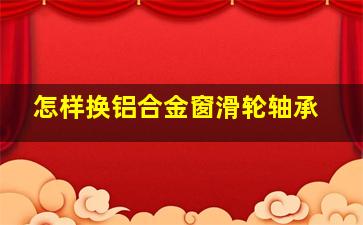 怎样换铝合金窗滑轮轴承